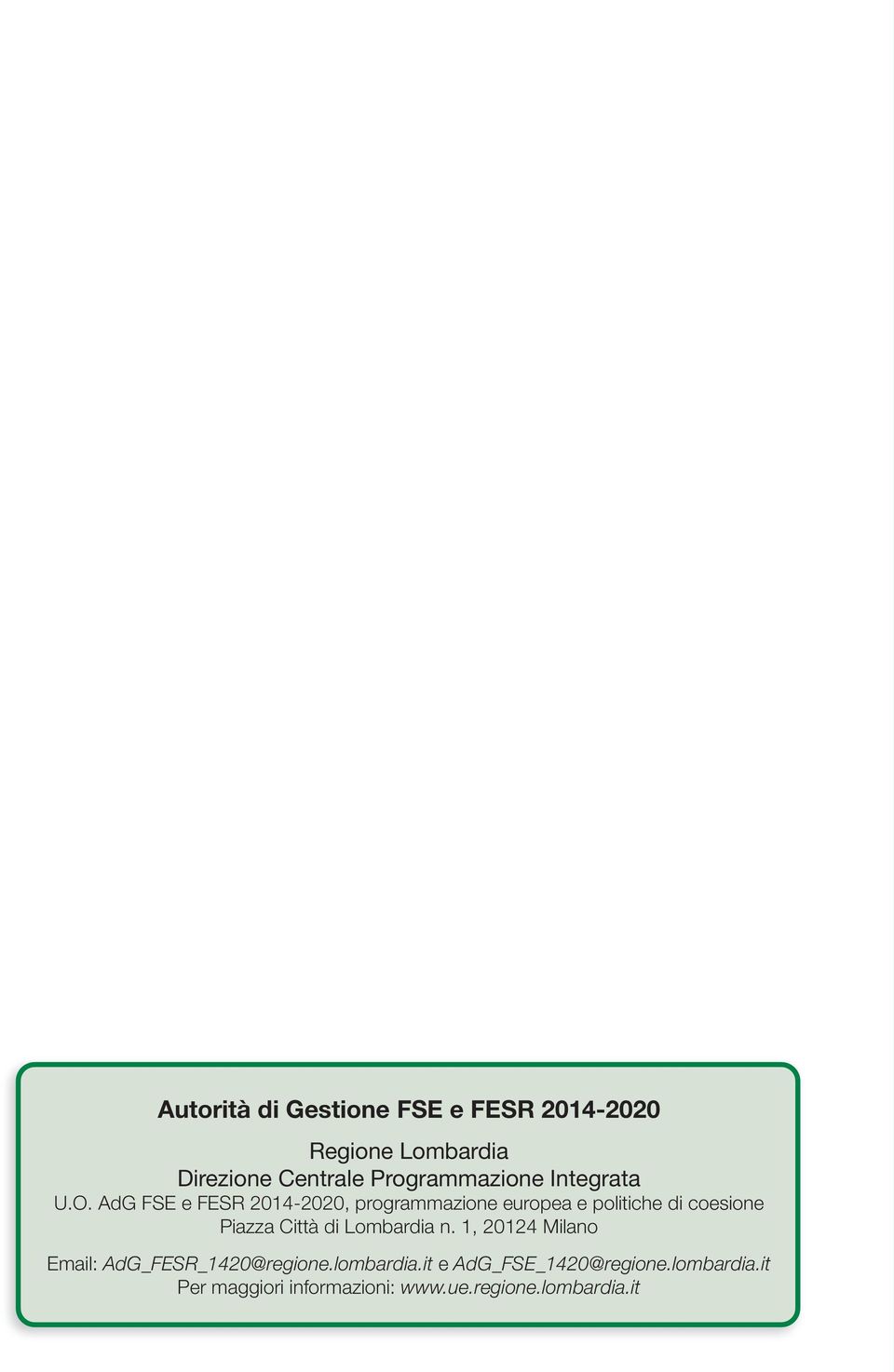 Autorità di Gestione FSE e FESR 2014-2020

Regione Lombardia
Direzione Centrale Programmazione Integrata
U.O. AdG FSE e FESR 2014-2020, programmazione europea e politiche di coesione
Piazza Città di Lombardia n. 1, 20124 Milano

Email: AdG_FESR_1420@regione.lombardia.it e AdG_FSE_1420@regione.lombardia.it
Per maggiori informazioni: www.ue.regione.lombardia.it